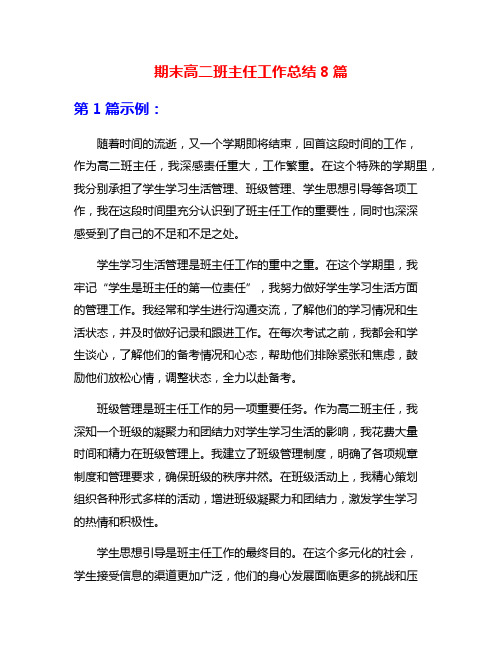 期末高二班主任工作总结 8 篇

第 1 篇示例：

随着时间的流逝，又一个学期即将结束，回首这段时间的工作，作为高二班主任，我深感责任重大，工作繁重。在这个特殊的学期里，我分别承担了学生学习生活管理、班级管理、学生思想引导等各项工作，我在这段时间里充分认识到了班主任工作的重要性，同时也深深感受到了自己的不足和不足之处。

学生学习生活管理是班主任工作的重中之重。在这个学期里，我牢记“学生是班主任的第一位责任”，我努力做好学生学习生活方面的管理工作。我经常和学生进行沟通交流，了解他们的学习情况和生活状态，并及时做好记录和跟进工作。在每次考试之前，我都会和学生谈心，了解他们的备考情况和心态，帮助他们排除紧张和焦虑，鼓励他们放松心情，调整状态，全力以赴备考。

班级管理是班主任工作的另一项重要任务。作为高二班主任，我深知一个班级的凝聚力和团结力对学生学习生活的影响，我花费大量时间和精力在班级管理上。我建立了班级管理制度，明确了各项规章制度和管理要求，确保班级的秩序井然。在班级活动上，我精心策划组织各种形式多样的活动，增进班级凝聚力和团结力，激发学生学习的热情和积极性。

学生思想引导是班主任工作的最终目的。在这个多元化的社会，学生接受信息的渠道更加广泛，他们的身心发展面临更多的挑战和压